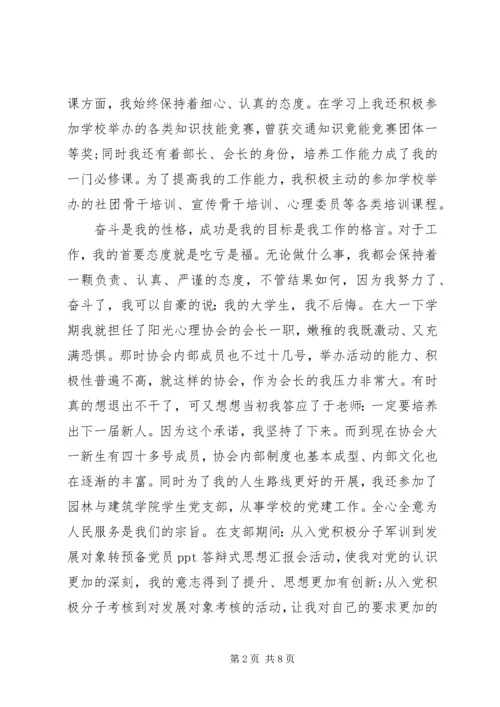 课方面，我始终保持着细心、认真的态度。在学习上我还积极参加学校举办的各类知识技能竞赛，曾获交通知识竟能竞赛团体一等奖；同时我还有着部长、会长的身份，培养工作能力成了我的一门必修课。为了提高我的工作能力，我积极主动的参加学校举办的社团骨干培训、宣传骨干培训、心理委员等各类培训课程。

奋斗是我的性格，成功是我的目标是我工作的格言。对于工作，我的首要态度就是吃亏是福。无论做什么事，我都会保持着一颗负责、认真、严谨的态度，不管结果如何，因为我努力了、奋斗了，我可以自豪的说：我的大学生，我不后悔。在大一下学期我就担任了阳光心理协会的会长一职，嫩稚的我既激动、又充满恐惧。那时协会内部成员也不过十几号，举办活动的能力、积极性普遍不高，就这样的协会，作为会长的我压力非常大。有时真的想退出不干了，可又想想当初我答应了于老师：一定要培养出下一届新人。因为这个承诺，我坚持了下来。而到现在协会大一新生有四十多号成员，协会内部制度也基本成型、内部文化也在逐渐的丰富。同时为了我的人生路线更好的开展，我还参加了园林与建筑学院学生党支部，从事学校的党建工作。全心全意为人民服务是我们的宗旨。在支部期间：从入党积极分子军训到发展对象转预备党员 ppt 答辩式思想汇报会活动，使我对党的认识更加的深刻，我的意志得到了提升、思想更加有创新；从入党积极分子考核到对发展对象考核的活动，让我对自己的要求更加的

第 2 页 共 8 页